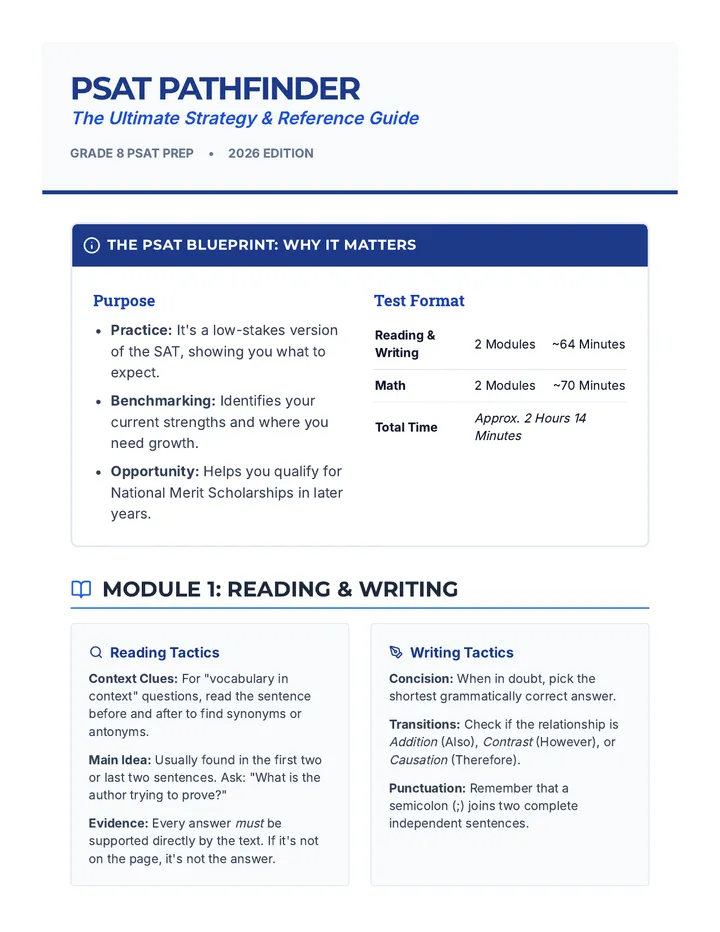 PSAT PATHFINDER

The Ultimate Strategy & Reference Guide

GRADE 8 PSAT PREP • 2026 EDITION

THE PSAT BLUEPRINT: WHY IT MATTERS

Purpose

• Practice: It's a low-stakes version of the SAT, showing you what to expect.
• Benchmarking: Identifies your current strengths and where you need growth.
• Opportunity: Helps you qualify for National Merit Scholarships in later years.

Test Format

| Reading & Writing | 2 Modules | ~64 Minutes |
|---|---|---|
| Math | 2 Modules | ~70 Minutes |
| Total Time | Approx. 2 Hours 14 Minutes | |

MODULE 1: READING & WRITING

Reading Tactics

Context Clues: For "vocabulary in context" questions, read the sentence before and after to find synonyms or antonyms.

Main Idea: Usually found in the first two or last two sentences. Ask: "What is the author trying to prove?"

Evidence: Every answer must be supported directly by the text. If it's not on the page, it's not the answer.

Writing Tactics

Concision: When in doubt, pick the shortest grammatically correct answer.

Transitions: Check if the relationship is Addition (Also), Contrast (However), or Causation (Therefore).

Punctuation: Remember that a semicolon (;) joins two complete independent sentences.